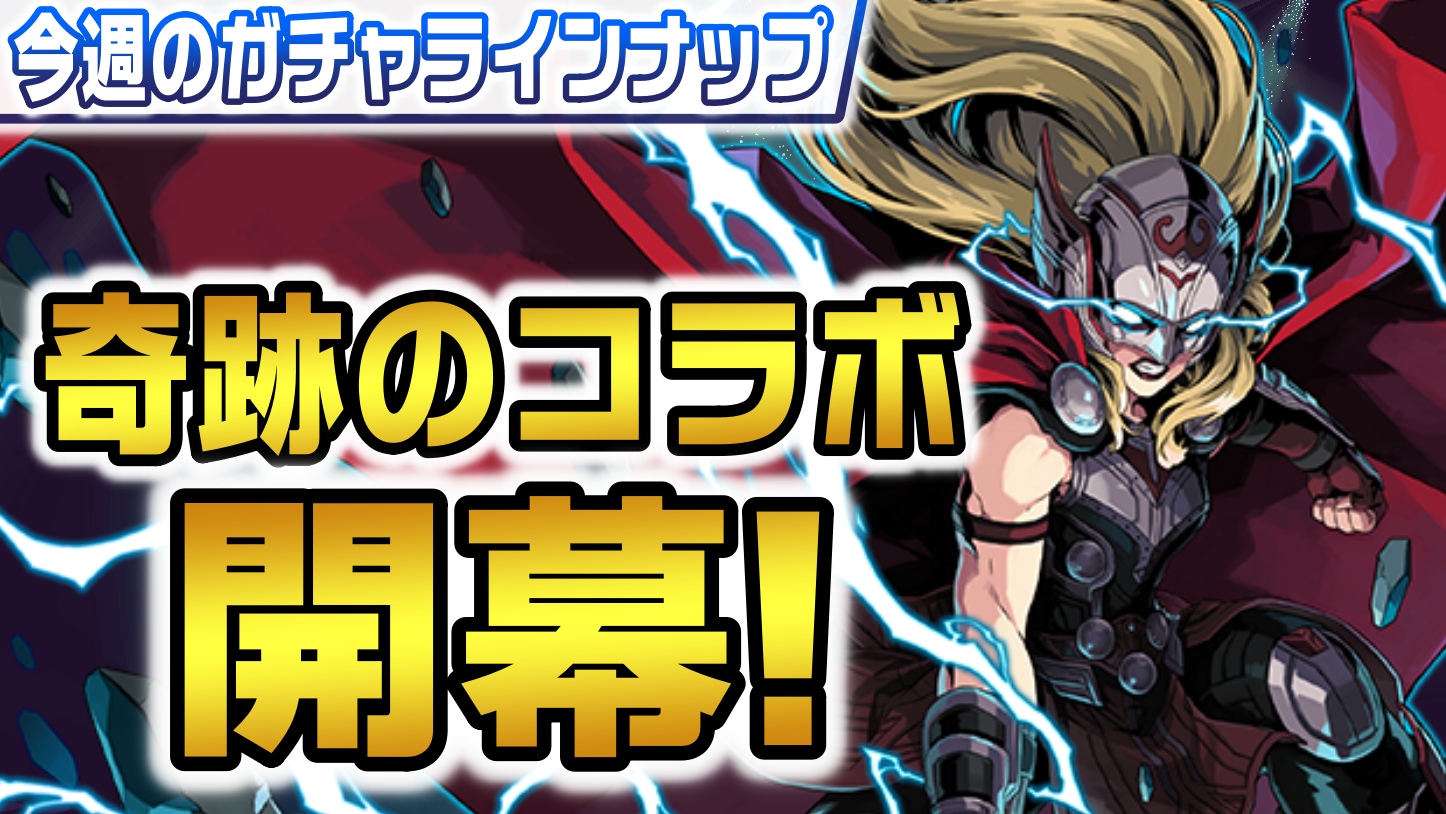 今週のガチャラインナップ

奇跡のコラボ
開幕!